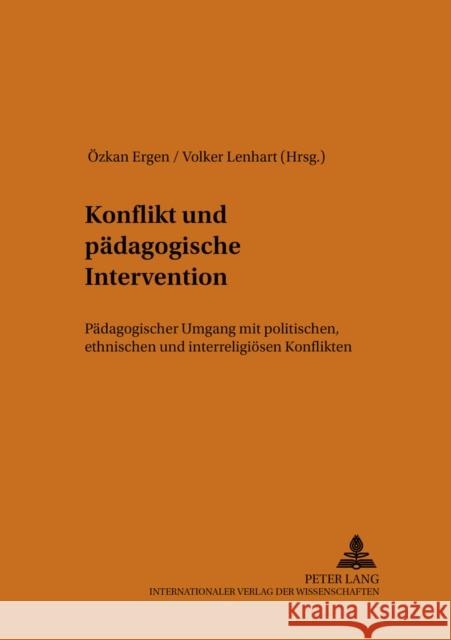 Özkan Ergen / Volker Lenhart (Hrsg.)

Konflikt und pädagogische Intervention

Pädagogischer Umgang mit politischen, ethnischen und interreligiösen Konflikten

PETER LANG
INTERNATIONALER VERLAG DER WISSENSCHAFTEN